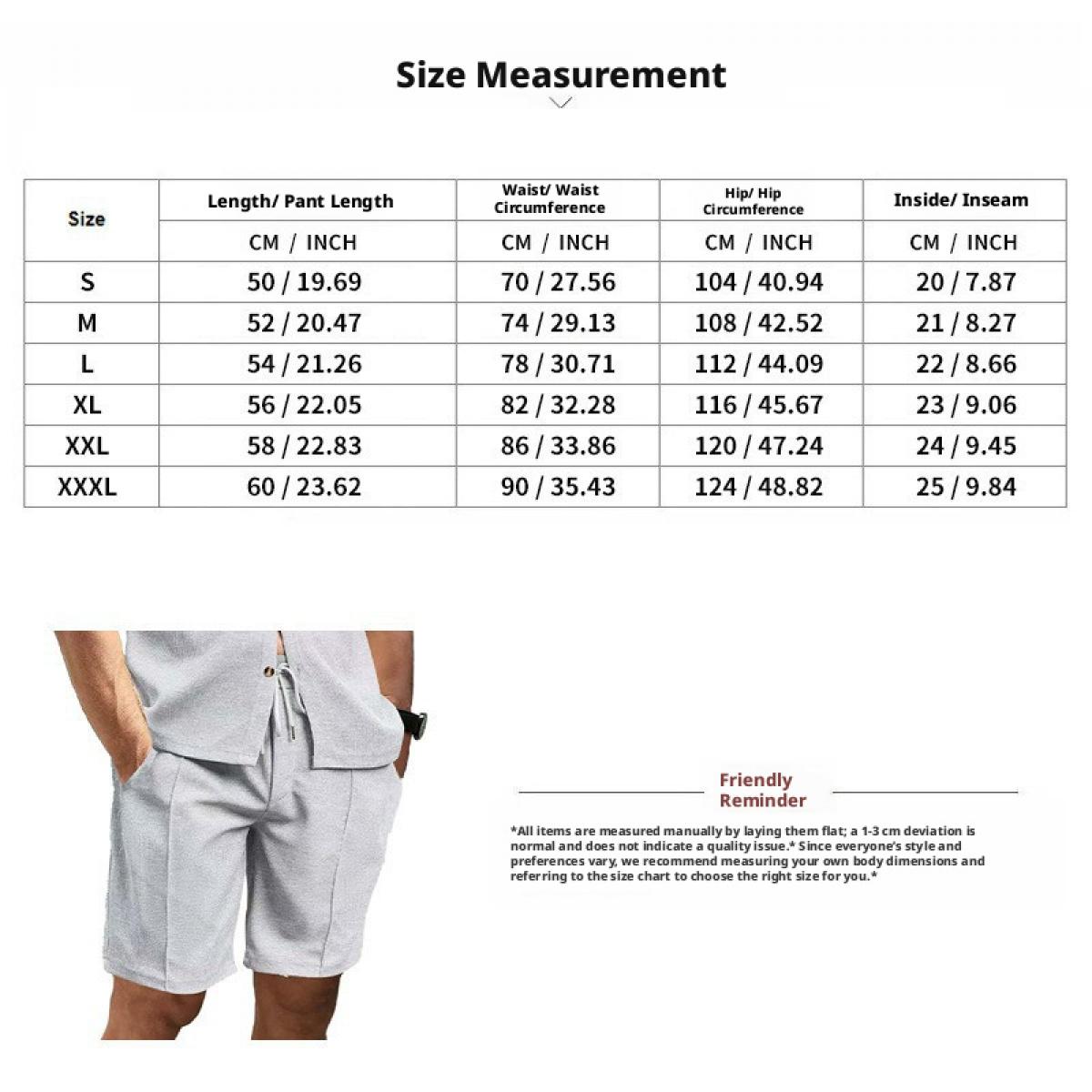 Size Measurement

| Size | Length/ Pant Length | Waist/ Waist Circumference | Hip/ Hip Circumference | Inside/ Inseam |
|---|---|---|---|---|
| | CM / INCH | CM / INCH | CM / INCH | CM / INCH |
| S | 50 / 19.69 | 70 / 27.56 | 104 / 40.94 | 20 / 7.87 |
| M | 52 / 20.47 | 74 / 29.13 | 108 / 42.52 | 21 / 8.27 |
| L | 54 / 21.26 | 78 / 30.71 | 112 / 44.09 | 22 / 8.66 |
| XL | 56 / 22.05 | 82 / 32.28 | 116 / 45.67 | 23 / 9.06 |
| XXL | 58 / 22.83 | 86 / 33.86 | 120 / 47.24 | 24 / 9.45 |
| XXXL | 60 / 23.62 | 90 / 35.43 | 124 / 48.82 | 25 / 9.84 |

Friendly Reminder

*All items are measured manually by laying them flat; a 1-3 cm deviation is normal and does not indicate a quality issue.* Since everyone's style and preferences vary, we recommend measuring your own body dimensions and referring to the size chart to choose the right size for you.*